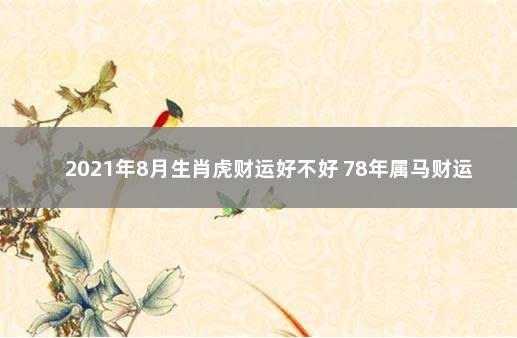 2021年8月生肖虎财运好不好 78年属马财运